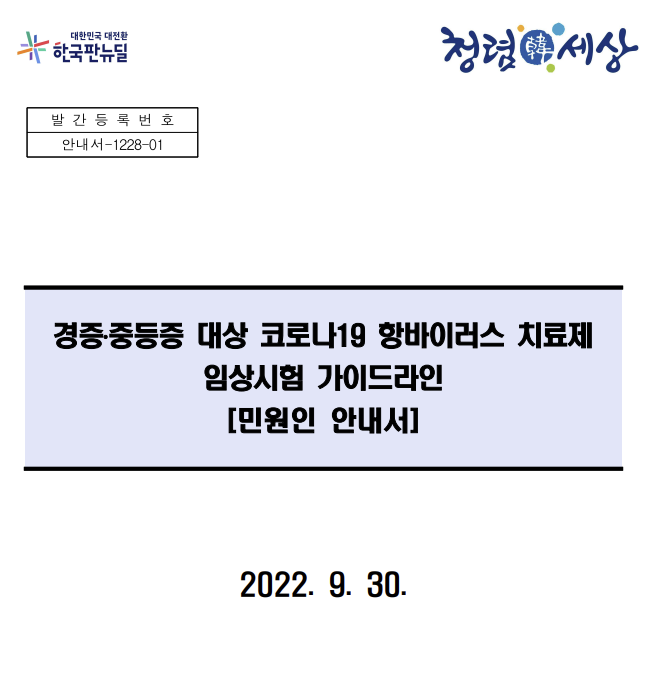 대한민국 대전환
한국판뉴딜

청렴韓세상

| 발 간 등 록 번 호 |
|---|
| 안내서-1228-01 |

경증·중등증 대상 코로나19 항바이러스 치료제 임상시험 가이드라인 [민원인 안내서]

2022. 9. 30.